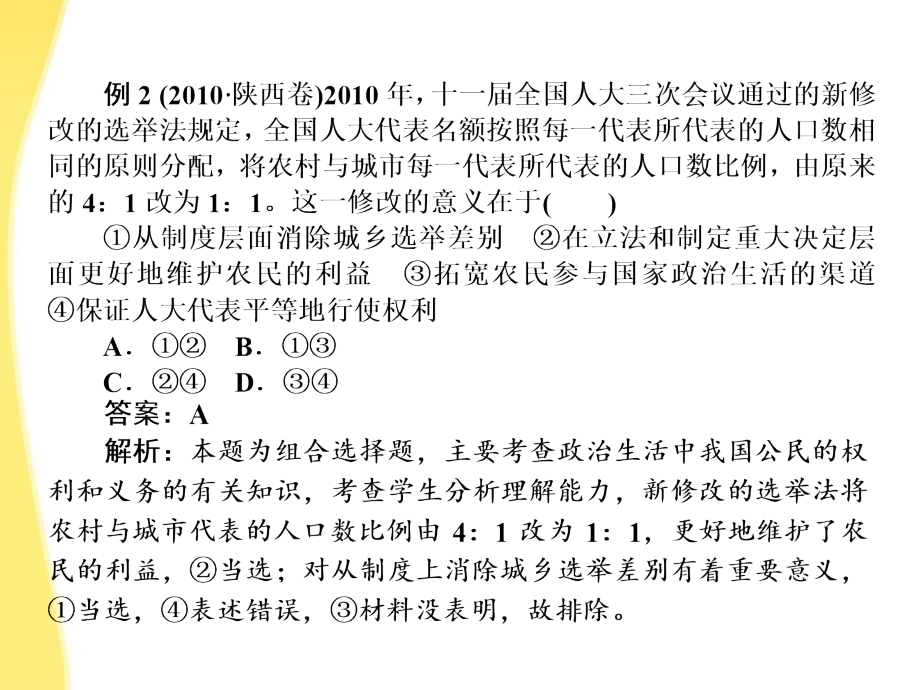 例 2 (2010·陕西卷)2010 年，十一届全国人大三次会议通过的新修改的选举法规定，全国人大代表名额按照每一代表所代表的人口数相同的原则分配，将农村与城市每一代表所代表的人口数比例，由原来的 4：1 改为 1：1。这一修改的意义在于(　　)

①从制度层面消除城乡选举差别　②在立法和制定重大决定层面更好地维护农民的利益　③拓宽农民参与国家政治生活的渠道　④保证人大代表平等地行使权利

A．①②　B．①③

C．②④　D．③④

答案：A

解析：本题为组合选择题，主要考查政治生活中我国公民的权利和义务的有关知识，考查学生分析理解能力，新修改的选举法将农村与城市代表的人口数比例由 4：1 改为 1：1，更好地维护了农民的利益，②当选；对从制度上消除城乡选举差别有着重要意义，①当选，④表述错误，③材料没表明，故排除。